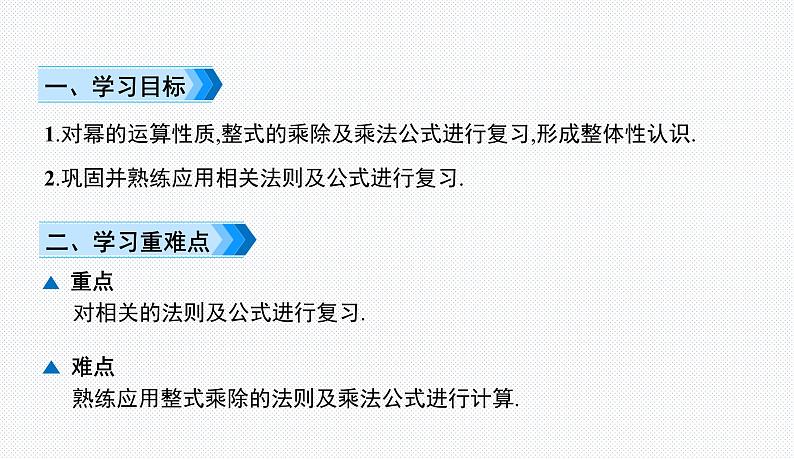 一、学习目标

1.对幂的运算性质,整式的乘除及乘法公式进行复习,形成整体性认识.

2.巩固并熟练应用相关法则及公式进行复习.

二、学习重难点

▲ 重点
对相关的法则及公式进行复习.

▲ 难点
熟练应用整式乘除的法则及乘法公式进行计算.